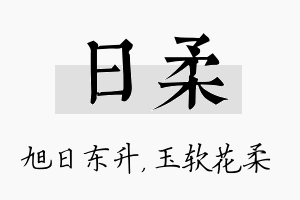 日柔

旭日东升，玉软花柔